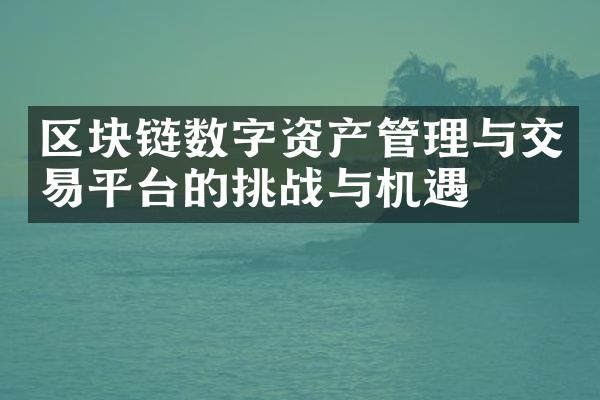 区块链数字资产管理与交易平台的挑战与机遇